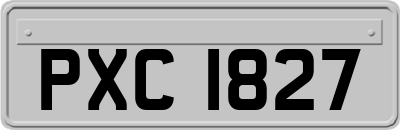 PXC 1827